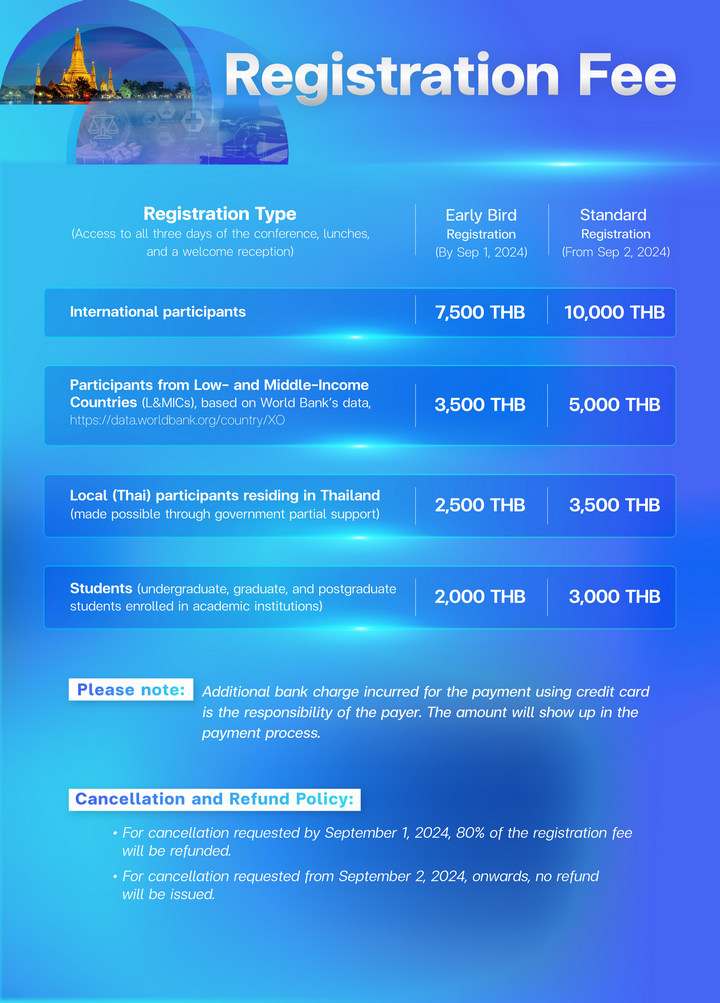 Registration Fee

| Registration Type (Access to all three days of the conference, lunches, and a welcome reception) | Early Bird Registration (By Sep 1, 2024) | Standard Registration (From Sep 2, 2024) |
|---|---|---|
| International participants | 7,500 THB | 10,000 THB |
| Participants from Low- and Middle-Income Countries (L&MICs), based on World Bank's data, https://data.worldbank.org/country/XO | 3,500 THB | 5,000 THB |
| Local (Thai) participants residing in Thailand (made possible through government partial support) | 2,500 THB | 3,500 THB |
| Students (undergraduate, graduate, and postgraduate students enrolled in academic institutions) | 2,000 THB | 3,000 THB |

Please note: Additional bank charge incurred for the payment using credit card is the responsibility of the payer. The amount will show up in the payment process.

Cancellation and Refund Policy:

• For cancellation requested by September 1, 2024, 80% of the registration fee will be refunded.
• For cancellation requested from September 2, 2024, onwards, no refund will be issued.